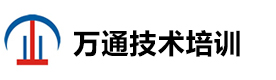 万通技术培训